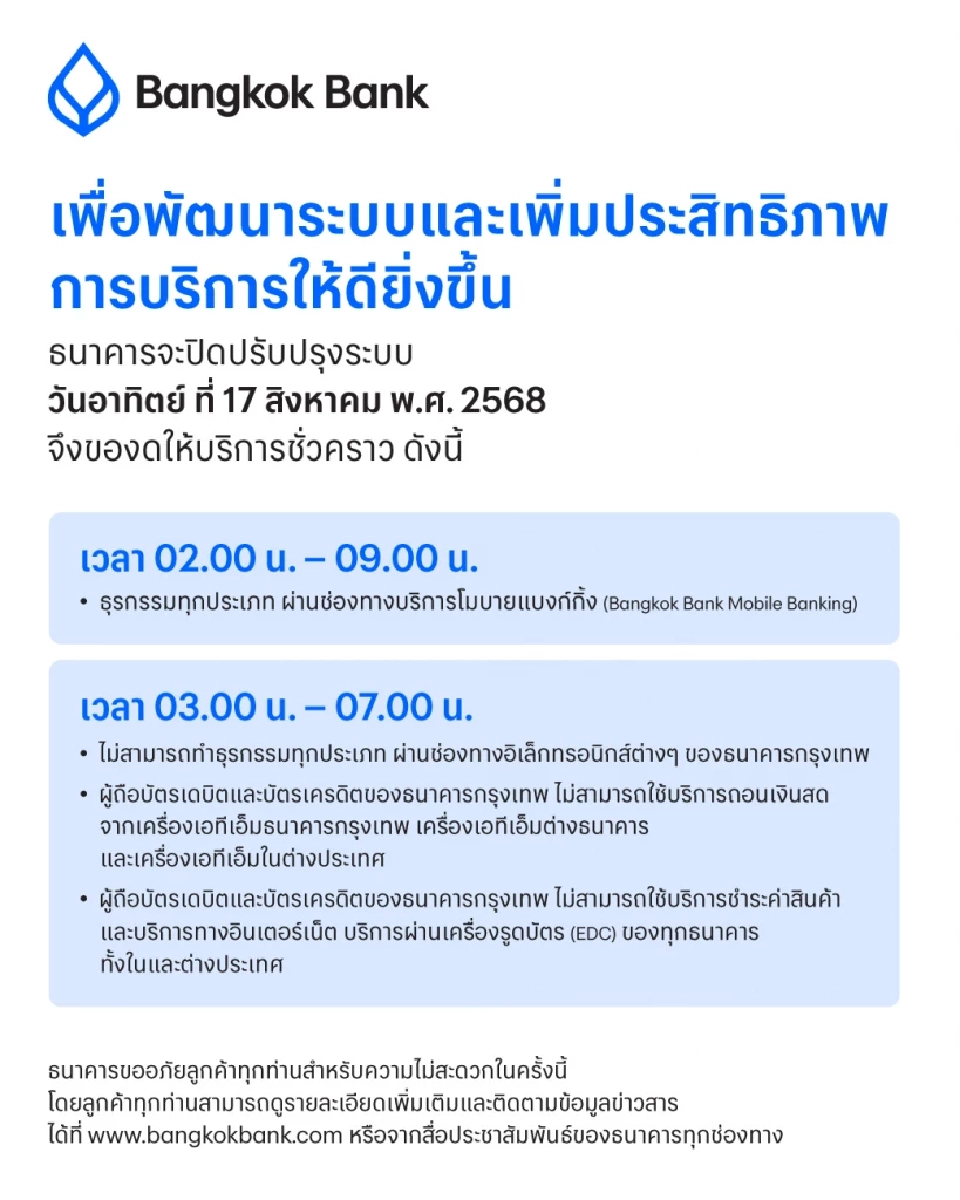 Bangkok Bank

เพื่อพัฒนาระบบและเพิ่มประสิทธิภาพการบริการให้ดียิ่งขึ้น

ธนาคารจะปิดปรับปรุงระบบ
วันอาทิตย์ ที่ 17 สิงหาคม พ.ศ. 2568
จึงของดให้บริการชั่วคราว ดังนี้

เวลา 02.00 น. – 09.00 น.

• ธุรกรรมทุกประเภท ผ่านช่องทางบริการโมบายแบงก์กิ้ง (Bangkok Bank Mobile Banking)

เวลา 03.00 น. – 07.00 น.

• ไม่สามารถทำธุรกรรมทุกประเภท ผ่านช่องทางอิเล็กทรอนิกส์ต่างๆ ของธนาคารกรุงเทพ
• ผู้ถือบัตรเดบิตและบัตรเครดิตของธนาคารกรุงเทพ ไม่สามารถใช้บริการถอนเงินสดจากเครื่องเอทีเอ็มธนาคารกรุงเทพ เครื่องเอทีเอ็มต่างธนาคาร และเครื่องเอทีเอ็มในต่างประเทศ
• ผู้ถือบัตรเดบิตและบัตรเครดิตของธนาคารกรุงเทพ ไม่สามารถใช้บริการชำระค่าสินค้าและบริการทางอินเตอร์เน็ต บริการผ่านเครื่องรูดบัตร (EDC) ของทุกธนาคาร ทั้งในและต่างประเทศ

ธนาคารขออภัยลูกค้าทุกท่านสำหรับความไม่สะดวกในครั้งนี้
โดยลูกค้าทุกท่านสามารถดูรายละเอียดเพิ่มเติมและติดตามข้อมูลข่าวสาร
ได้ที่ www.bangkokbank.com หรือจากสื่อประชาสัมพันธ์ของธนาคารทุกช่องทาง